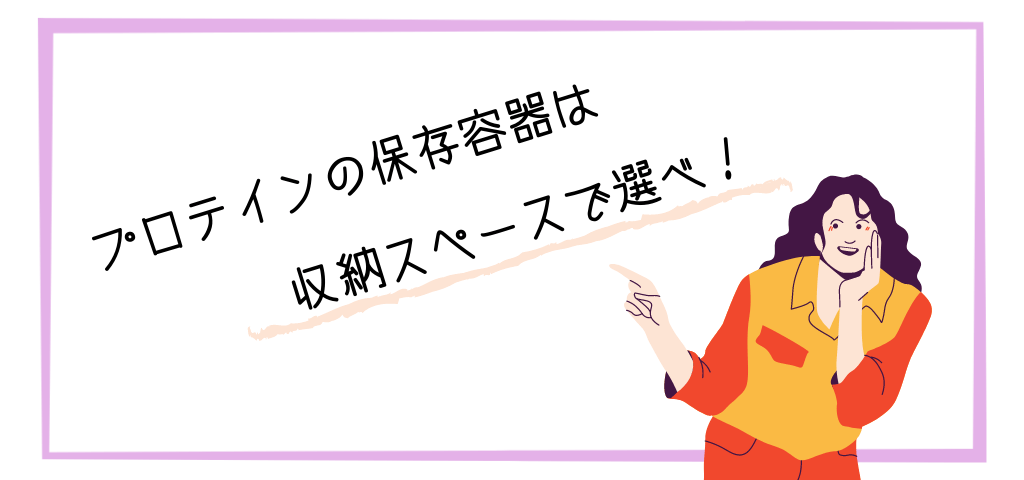 プロテインの保存容器は

収納スペースで選べ！